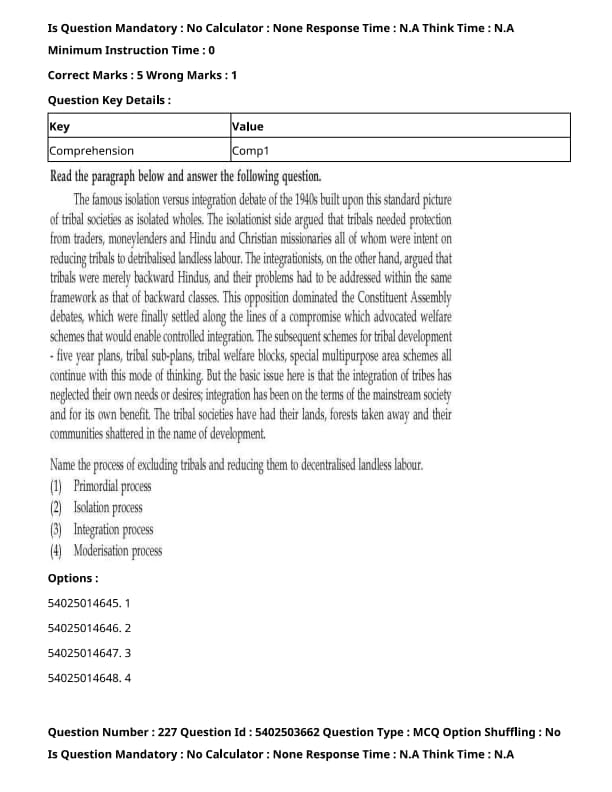 Is Question Mandatory : No Calculator : None Response Time : N.A Think Time : N.A

Minimum Instruction Time : 0

Correct Marks : 5 Wrong Marks : 1

Question Key Details :

| Key | Value |
|---|---|
| Comprehension | Comp1 |

Read the paragraph below and answer the following question.

The famous isolation versus integration debate of the 1940s built upon this standard picture of tribal societies as isolated wholes. The isolationist side argued that tribals needed protection from traders, moneylenders and Hindu and Christian missionaries all of whom were intent on reducing tribals to detribalised landless labour. The integrationists, on the other hand, argued that tribals were merely backward Hindus, and their problems had to be addressed within the same framework as that of backward classes. This opposition dominated the Constituent Assembly debates, which were finally settled along the lines of a compromise which advocated welfare schemes that would enable controlled integration. The subsequent schemes for tribal development - five year plans, tribal sub-plans, tribal welfare blocks, special multipurpose area schemes all continue with this mode of thinking. But the basic issue here is that the integration of tribes has neglected their own needs or desires; integration has been on the terms of the mainstream society and for its own benefit. The tribal societies have had their lands, forests taken away and their communities shattered in the name of development.

Name the process of excluding tribals and reducing them to decentralised landless labour.
(1) Primordial process
(2) Isolation process
(3) Integration process
(4) Moderisation process

Options :

54025014645. 1

54025014646. 2

54025014647. 3

54025014648. 4

Question Number : 227 Question Id : 5402503662 Question Type : MCQ Option Shuffling : No

Is Question Mandatory : No Calculator : None Response Time : N.A Think Time : N.A